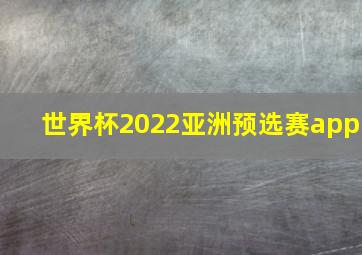 世界杯2022亚洲预选赛app